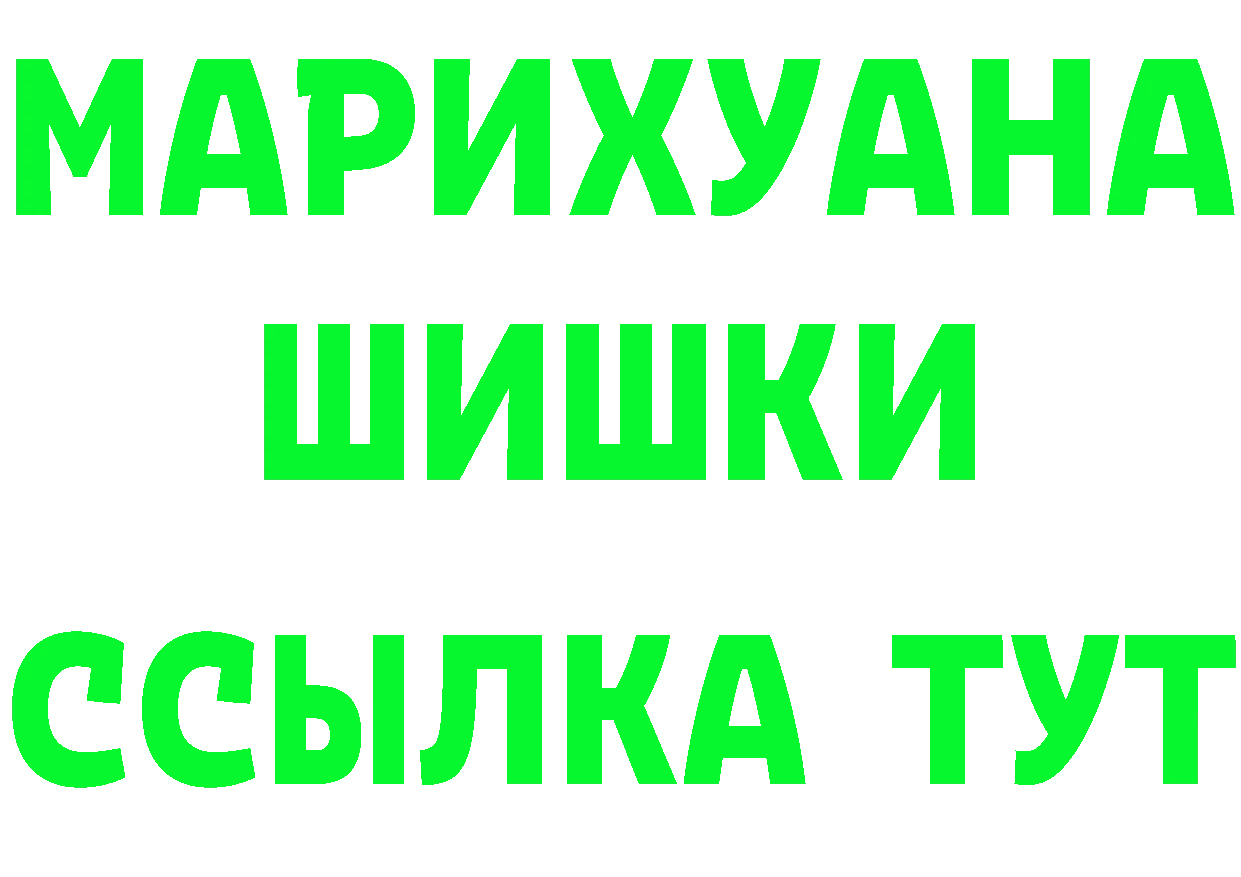 МАРИХУАНА
ШИШКИ
ССЫЛКА ТУТ